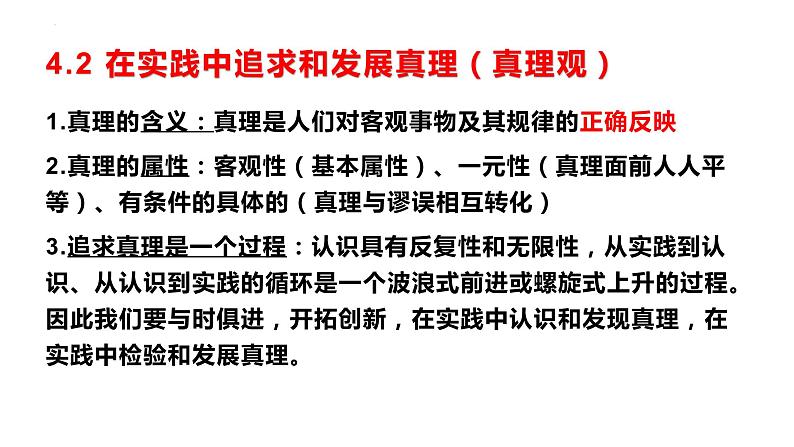 4.2 在实践中追求和发展真理（真理观）

1.真理的含义：真理是人们对客观事物及其规律的正确反映

2.真理的属性：客观性（基本属性）、一元性（真理面前人人平等）、有条件的具体的（真理与谬误相互转化）

3.追求真理是一个过程：认识具有反复性和无限性，从实践到认识、从认识到实践的循环是一个波浪式前进或螺旋式上升的过程。因此我们要与时俱进，开拓创新，在实践中认识和发现真理，在实践中检验和发展真理。